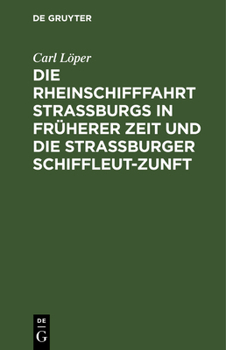 DE GRUYTER

Carl Löper

DIE RHEINSCHIFFFAHRT STRASSBURGS IN FRÜHERER ZEIT UND DIE STRASSBURGER SCHIFFLEUT-ZUNFT

DE
G